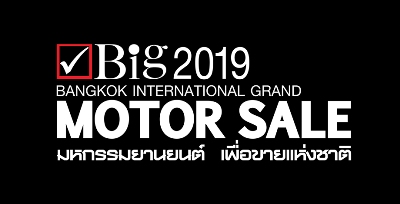 Big 2019
BANGKOK INTERNATIONAL GRAND
MOTOR SALE
มหกรรมยานยนต์ เพื่อขายแห่งชาติ